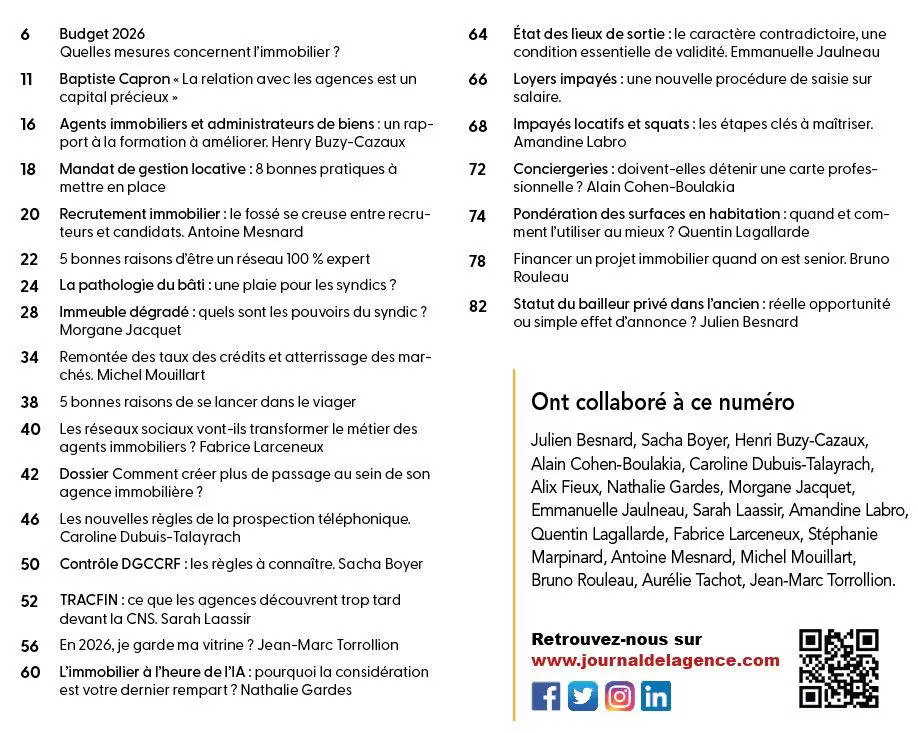 6 Budget 2026
Quelles mesures concernent l'immobilier ?

11 Baptiste Capron « La relation avec les agences est un capital précieux »

16 Agents immobiliers et administrateurs de biens : un rapport à la formation à améliorer. Henry Buzy-Cazaux

18 Mandat de gestion locative : 8 bonnes pratiques à mettre en place

20 Recrutement immobilier : le fossé se creuse entre recruteurs et candidats. Antoine Mesnard

22 5 bonnes raisons d'être un réseau 100 % expert

24 La pathologie du bâti : une plaie pour les syndics ?

28 Immeuble dégradé : quels sont les pouvoirs du syndic ? Morgane Jacquet

34 Remontée des taux des crédits et atterrissage des marchés. Michel Mouillart

38 5 bonnes raisons de se lancer dans le viager

40 Les réseaux sociaux vont-ils transformer le métier des agents immobiliers ? Fabrice Larceneux

42 Dossier Comment créer plus de passage au sein de son agence immobilière ?

46 Les nouvelles règles de la prospection téléphonique. Caroline Dubuis-Talayrach

50 Contrôle DGCCRF : les règles à connaître. Sacha Boyer

52 TRACFIN : ce que les agences découvrent trop tard devant la CNS. Sarah Laassir

56 En 2026, je garde ma vitrine ? Jean-Marc Torrollion

60 L'immobilier à l'heure de l'IA : pourquoi la considération est votre dernier rempart ? Nathalie Gardes

64 État des lieux de sortie : le caractère contradictoire, une condition essentielle de validité. Emmanuelle Jaulneau

66 Loyers impayés : une nouvelle procédure de saisie sur salaire.

68 Impayés locatifs et squats : les étapes clés à maîtriser. Amandine Labro

72 Conciergeries : doivent-elles détenir une carte professionnelle ? Alain Cohen-Boulakia

74 Pondération des surfaces en habitation : quand et comment l'utiliser au mieux ? Quentin Lagallarde

78 Financer un projet immobilier quand on est senior. Bruno Rouleau

82 Statut du bailleur privé dans l'ancien : réelle opportunité ou simple effet d'annonce ? Julien Besnard

Ont collaboré à ce numéro

Julien Besnard, Sacha Boyer, Henri Buzy-Cazaux, Alain Cohen-Boulakia, Caroline Dubuis-Talayrach, Alix Fieux, Nathalie Gardes, Morgane Jacquet, Emmanuelle Jaulneau, Sarah Laassir, Amandine Labro, Quentin Lagallarde, Fabrice Larceneux, Stéphanie Marpinard, Antoine Mesnard, Michel Mouillart, Bruno Rouleau, Aurélie Tachot, Jean-Marc Torrollion.

Retrouvez-nous sur
www.journaldelagence.com